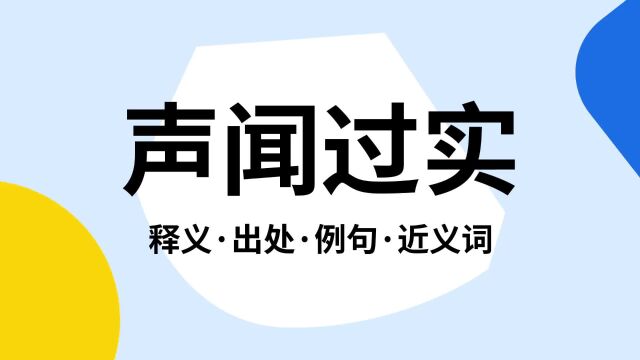 声闻过实

释义·出处·例句·近义词